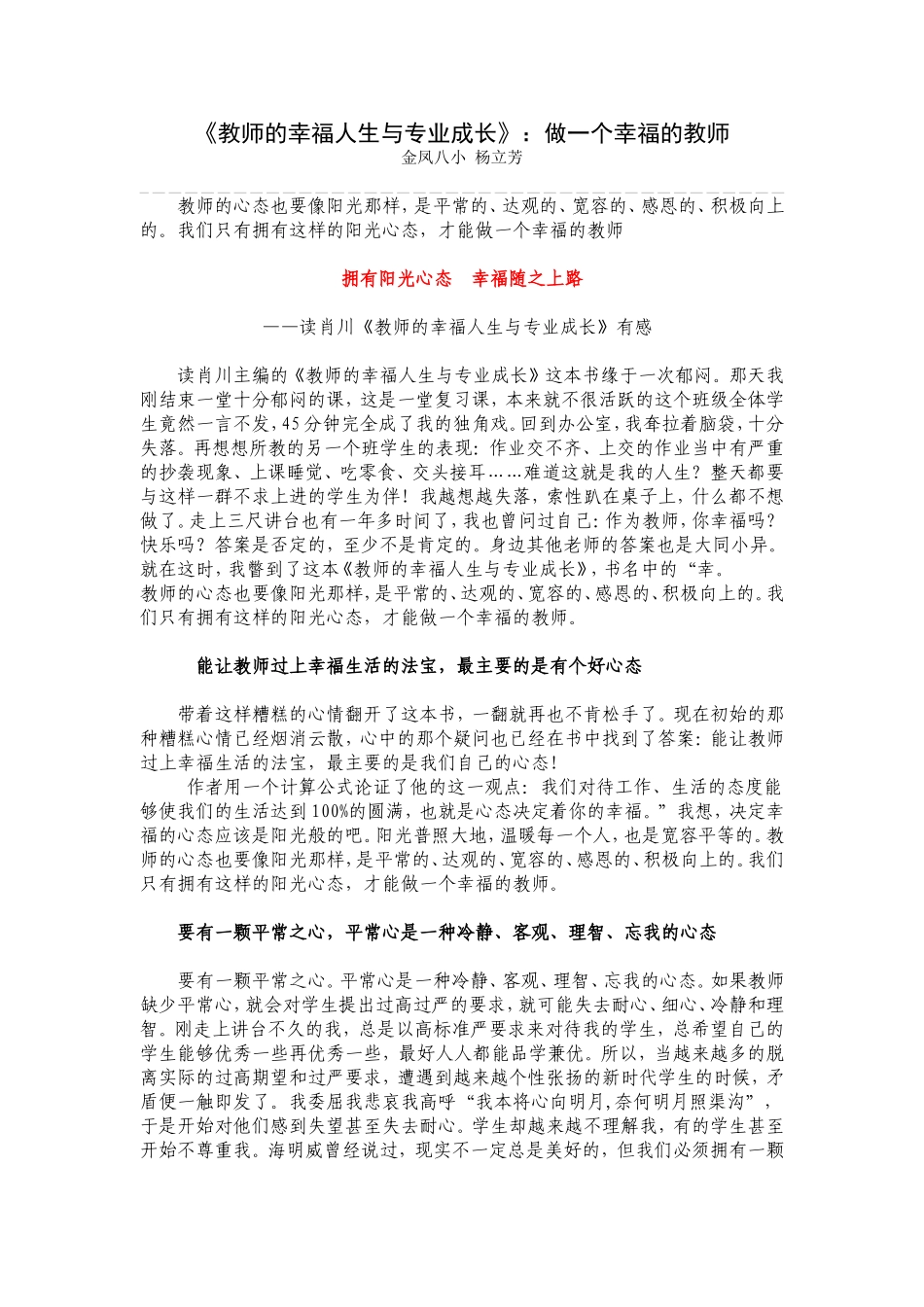 《教师的幸福人生与专业成长》：做一个幸福的教师
金凤八小 杨立芳

教师的心态也要像阳光那样，是平常的、达观的、宽容的、感恩的、积极向上的。我们只有拥有这样的阳光心态，才能做一个幸福的教师

拥有阳光心态 幸福随之上路

——读肖川《教师的幸福人生与专业成长》有感

读肖川主编的《教师的幸福人生与专业成长》这本书缘于一次郁闷。那天我刚结束一堂十分郁闷的课，这是一堂复习课，本来就不很活跃的这个班级全体学生竟然一言不发，45分钟完全成了我的独角戏。回到办公室，我耷拉着脑袋，十分失落。再想想所教的另一个班学生的表现：作业交不齐、上交的作业当中有严重的抄袭现象、上课睡觉、吃零食、交头接耳……难道这就是我的人生？整天都要与这样一群不求上进的学生为伴！我越想越失落，索性趴在桌子上，什么都不想做了。走上三尺讲台也有一年多时间了，我也曾问过自己：作为教师，你幸福吗？快乐吗？答案是否定的，至少不是肯定的。身边其他老师的答案也是大同小异。就在这时，我瞥到了这本《教师的幸福人生与专业成长》，书名中的“幸。
教师的心态也要像阳光那样，是平常的、达观的、宽容的、感恩的、积极向上的。我们只有拥有这样的阳光心态，才能做一个幸福的教师。

能让教师过上幸福生活的法宝，最主要的是有个好心态

带着这样糟糕的心情翻开了这本书，一翻就再也不肯松手了。现在初始的那种糟糕心情已经烟消云散，心中的那个疑问也已经在书中找到了答案：能让教师过上幸福生活的法宝，最主要的是我们自己的心态！
作者用一个计算公式论证了他的这一观点：我们对待工作、生活的态度能够使我们的生活达到100%的圆满，也就是心态决定着你的幸福。”我想，决定幸福的心态应该是阳光般的吧。阳光普照大地，温暖每一个人，也是宽容平等的。教师的心态也要像阳光那样，是平常的、达观的、宽容的、感恩的、积极向上的。我们只有拥有这样的阳光心态，才能做一个幸福的教师。

要有一颗平常之心，平常心是一种冷静、客观、理智、忘我的心态

要有一颗平常之心。平常心是一种冷静、客观、理智、忘我的心态。如果教师缺少平常心，就会对学生提出过高过严的要求，就可能失去耐心、细心、冷静和理智。刚走上讲台不久的我，总是以高标准严要求来对待我的学生，总希望自己的学生能够优秀一些再优秀一些，最好人人都能品学兼优。所以，当越来越多的脱离实际的过高期望和过严要求，遭遇到越来越个性张扬的新时代学生的时候，矛盾便一触即发了。我委屈我悲哀我高呼“我本将心向明月,奈何明月照渠沟”，于是开始对他们感到失望甚至失去耐心。学生却越来越不理解我，有的学生甚至开始不尊重我。海明威曾经说过，现实不一定总是美好的，但我们必须拥有一颗